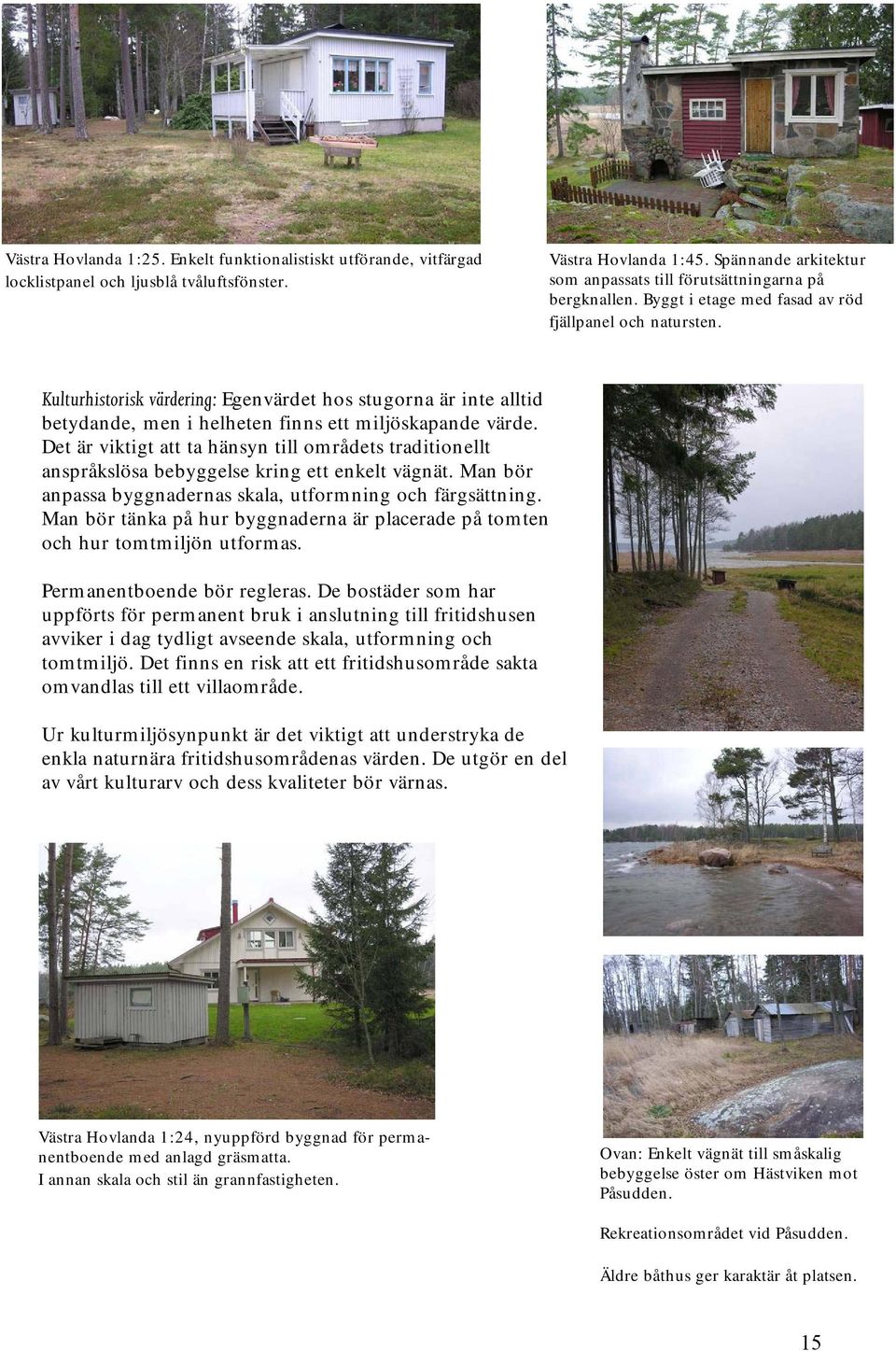 Västra Hovlanda 1:25. Enkelt funktionalistiskt utförande, vitfärgad locklistpanel och ljusblå tvåluftsfönster.

Västra Hovlanda 1:45. Spännande arkitektur som anpassats till förutsättningarna på bergknallen. Byggt i etage med fasad av röd fjällpanel och natursten.

Kulturhistorisk värdering: Egenvärdet hos stugorna är inte alltid betydande, men i helheten finns ett miljöskapande värde. Det är viktigt att ta hänsyn till områdets traditionellt anspråkslösa bebyggelse kring ett enkelt vägnät. Man bör anpassa byggnadernas skala, utformning och färgsättning. Man bör tänka på hur byggnaderna är placerade på tomten och hur tomtmiljön utformas.

Permanentboende bör regleras. De bostäder som har uppförts för permanent bruk i anslutning till fritidshusen avviker i dag tydligt avseende skala, utformning och tomtmiljö. Det finns en risk att ett fritidshusområde sakta omvandlas till ett villaområde.

Ur kulturmiljösynpunkt är det viktigt att understryka de enkla naturnära fritidshusområdenas värden. De utgör en del av vårt kulturarv och dess kvaliteter bör värnas.

Västra Hovlanda 1:24, nyuppförd byggnad för permanentboende med anlagd gräsmatta.
I annan skala och stil än grannfastigheten.

Ovan: Enkelt vägnät till småskalig bebyggelse öster om Hästviken mot Påsudden.

Rekreationsområdet vid Påsudden.

Äldre båthus ger karaktär åt platsen.

15